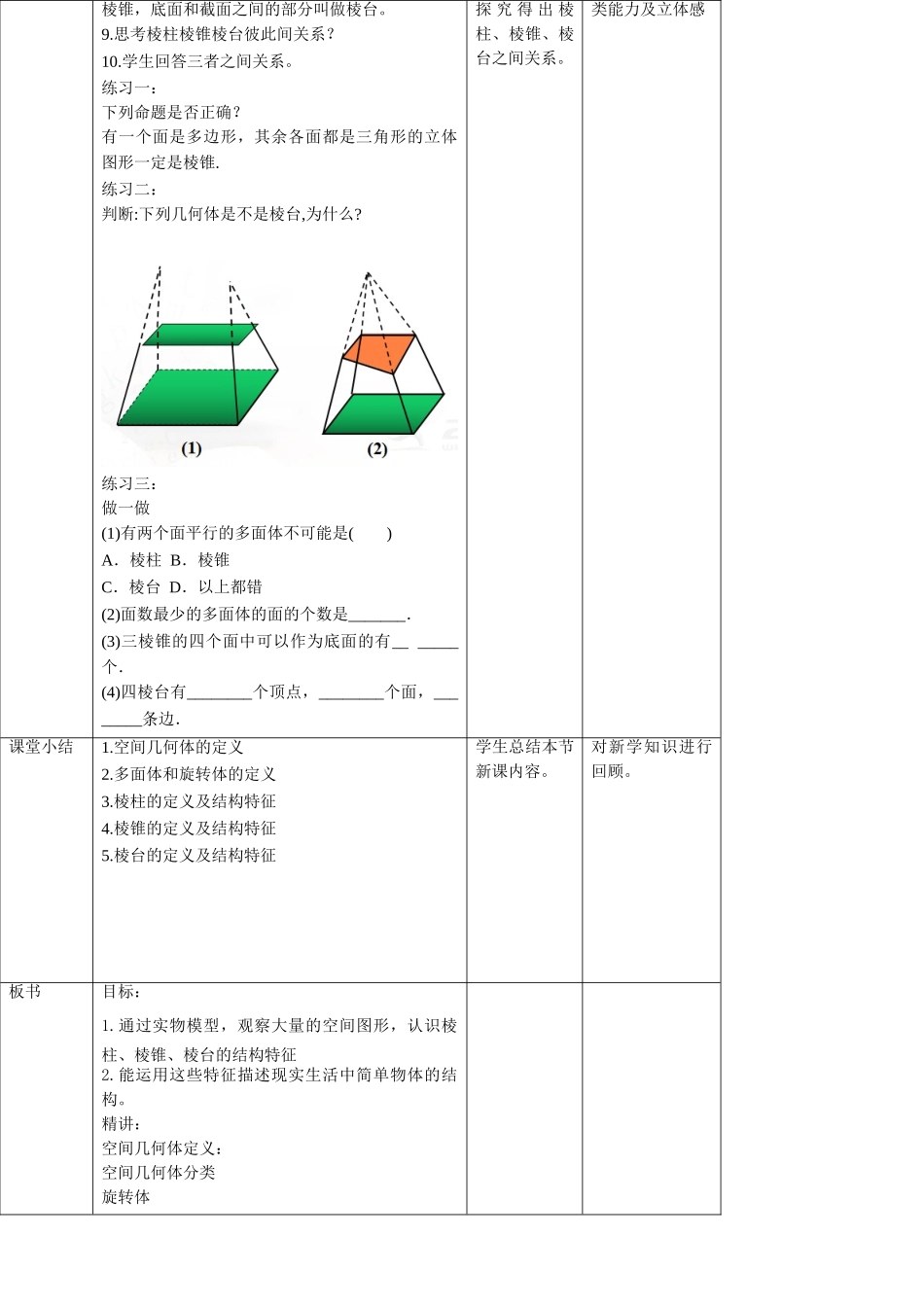 |  | 棱锥，底面和截面之间的部分叫做棱台。<br>9.思考棱柱棱锥棱台彼此间关系？<br>10.学生回答三者之间关系。<br>练习一：<br>下列命题是否正确？<br>有一个面是多边形，其余各面都是三角形的立体图形一定是棱锥.<br>练习二：<br>判断:下列几何体是不是棱台,为什么？<br>(1) (2)<br>练习三：<br>做一做<br>(1)有两个面平行的多面体不可能是(　　)<br>A．棱柱 B．棱锥<br>C．棱台 D．以上都错<br>(2)面数最少的多面体的面的个数是_______.<br>(3)三棱锥的四个面中可以作为底面的有__ _____个.<br>(4)四棱台有________个顶点，________个面，________条边. | 探究得出棱柱、棱锥、棱台之间关系。 | 类能力及立体感 |
|---|---|---|---|
| 课堂小结 | 1.空间几何体的定义<br>2.多面体和旋转体的定义<br>3.棱柱的定义及结构特征<br>4.棱锥的定义及结构特征<br>5.棱台的定义及结构特征 | 学生总结本节新课内容。 | 对新学知识进行回顾。 |
| 板书 | 目标：<br>1. 通过实物模型，观察大量的空间图形，认识棱柱、棱锥、棱台的结构特征<br>2. 能运用这些特征描述现实生活中简单物体的结构。<br>精讲：<br>空间几何体定义：<br>空间几何体分类<br>旋转体 |  |  |